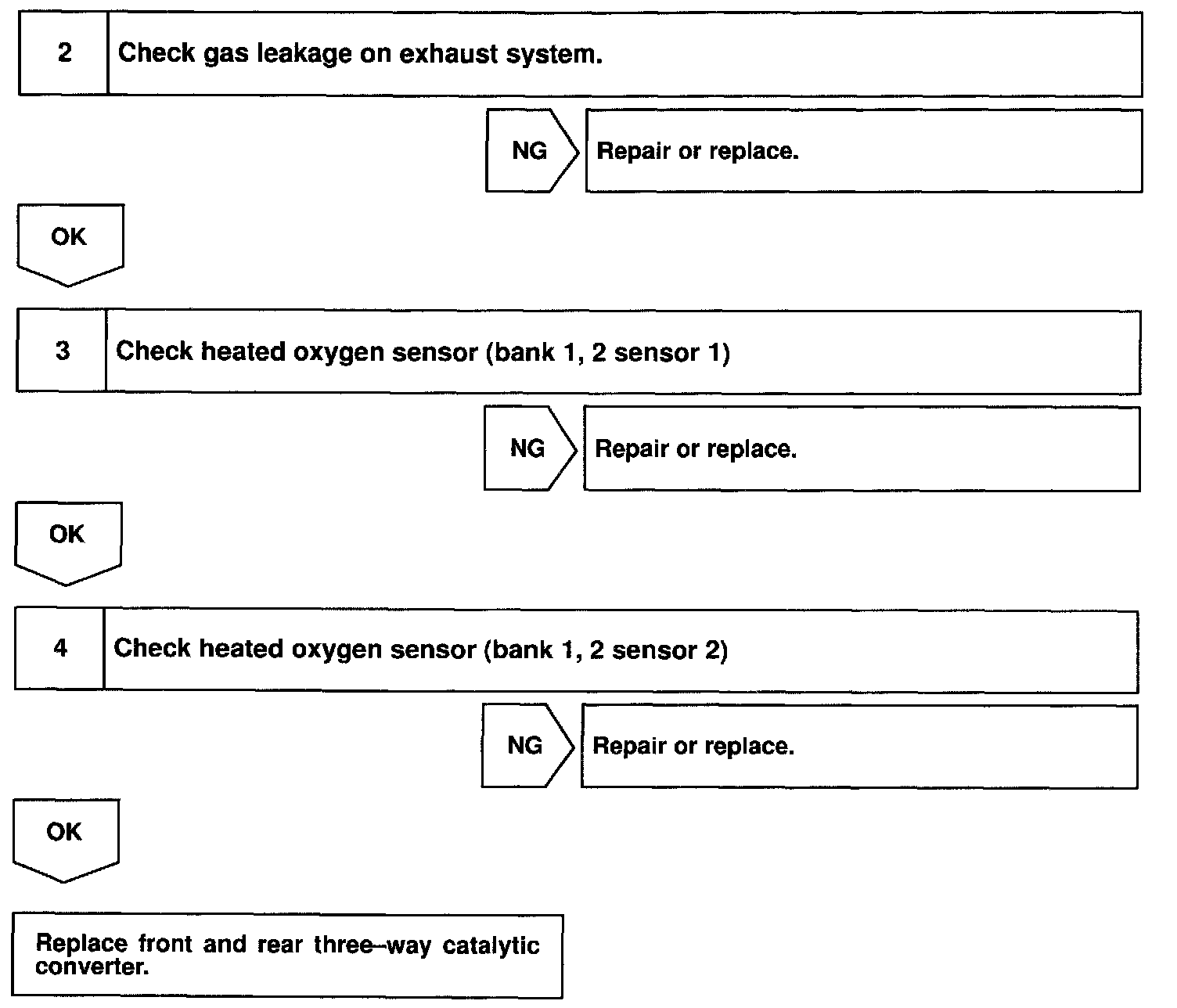 2 Check gas leakage on exhaust system.

NG Repair or replace.

OK

3 Check heated oxygen sensor (bank 1, 2 sensor 1)

NG Repair or replace.

OK

4 Check heated oxygen sensor (bank 1, 2 sensor 2)

NG Repair or replace.

OK

Replace front and rear three–way catalytic converter.